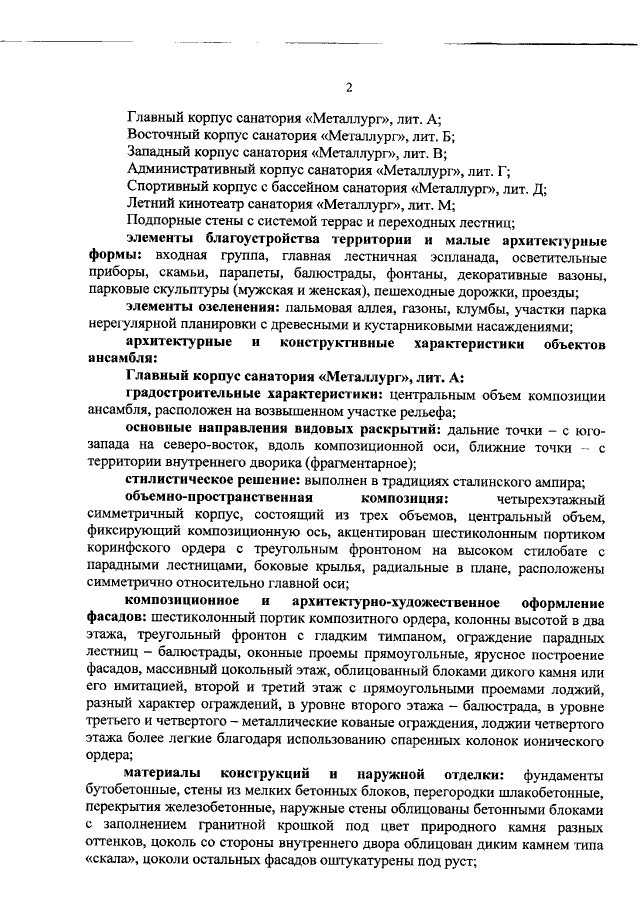 2

Главный корпус санатория «Металлург», лит. А;
Восточный корпус санатория «Металлург», лит. Б;
Западный корпус санатория «Металлург», лит. В;
Административный корпус санатория «Металлург», лит. Г;
Спортивный корпус с бассейном санатория «Металлург», лит. Д;
Летний кинотеатр санатория «Металлург», лит. М;
Подпорные стены с системой террас и переходных лестниц;

элементы благоустройства территории и малые архитектурные формы: входная группа, главная лестничная эспланада, осветительные приборы, скамьи, парапеты, балюстрады, фонтаны, декоративные вазоны, парковые скульптуры (мужская и женская), пешеходные дорожки, проезды;

элементы озеленения: пальмовая аллея, газоны, клумбы, участки парка нерегулярной планировки с древесными и кустарниковыми насаждениями;

архитектурные и конструктивные характеристики объектов ансамбля:

Главный корпус санатория «Металлург», лит. А:

градостроительные характеристики: центральным объем композиции ансамбля, расположен на возвышенном участке рельефа;

основные направления видовых раскрытий: дальние точки – с юго-запада на северо-восток, вдоль композиционной оси, ближние точки – с территории внутреннего дворика (фрагментарное);

стилистическое решение: выполнен в традициях сталинского ампира;

объемно-пространственная композиция: четырехэтажный симметричный корпус, состоящий из трех объемов, центральный объем, фиксирующий композиционную ось, акцентирован шестиколонным портиком коринфского ордера с треугольным фронтоном на высоком стилобате с парадными лестницами, боковые крылья, радиальные в плане, расположены симметрично относительно главной оси;

композиционное и архитектурно-художественное оформление фасадов: шестиколонный портик композитного ордера, колонны высотой в два этажа, треугольный фронтон с гладким тимпаном, ограждение парадных лестниц – балюстрады, оконные проемы прямоугольные, ярусное построение фасадов, массивный цокольный этаж, облицованный блоками дикого камня или его имитацией, второй и третий этаж с прямоугольными проемами лоджий, разный характер ограждений, в уровне второго этажа – балюстрада, в уровне третьего и четвертого – металлические кованые ограждения, лоджии четвертого этажа более легкие благодаря использованию спаренных колонок ионического ордера;

материалы конструкций и наружной отделки: фундаменты бутобетонные, стены из мелких бетонных блоков, перегородки шлакобетонные, перекрытия железобетонные, наружные стены облицованы бетонными блоками с заполнением гранитной крошкой под цвет природного камня разных оттенков, цоколь со стороны внутреннего двора облицован диким камнем типа «скала», цоколи остальных фасадов оштукатурены под руст;